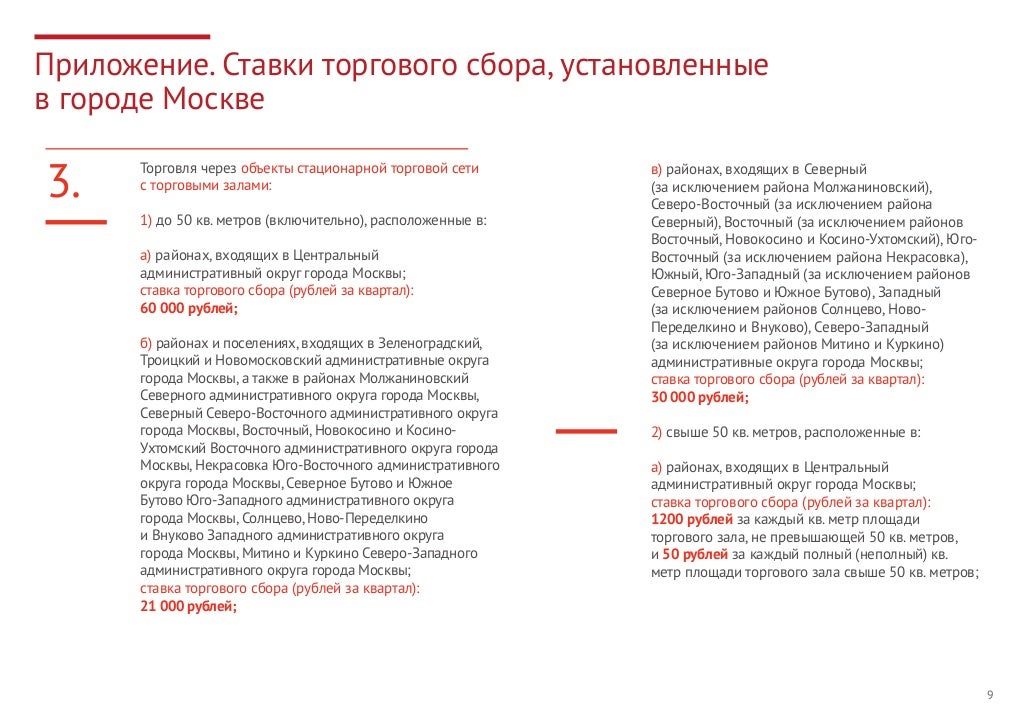 Приложение. Ставки торгового сбора, установленные в городе Москве

3.

Торговля через объекты стационарной торговой сети с торговыми залами:

1) до 50 кв. метров (включительно), расположенные в:

а) районах, входящих в Центральный административный округ города Москвы;
ставка торгового сбора (рублей за квартал):
60 000 рублей;

б) районах и поселениях, входящих в Зеленоградский, Троицкий и Новомосковский административные округа города Москвы, а также в районах Молжаниновский Северного административного округа города Москвы, Северный Северо-Восточного административного округа города Москвы, Восточный, Новокосино и Косино-Ухтомский Восточного административного округа города Москвы, Некрасовка Юго-Восточного административного округа города Москвы, Северное Бутово и Южное Бутово Юго-Западного административного округа города Москвы, Солнцево, Ново-Переделкино и Внуково Западного административного округа города Москвы, Митино и Куркино Северо-Западного административного округа города Москвы;
ставка торгового сбора (рублей за квартал):
21 000 рублей;

в) районах, входящих в Северный (за исключением района Молжаниновский), Северо-Восточный (за исключением района Северный), Восточный (за исключением районов Восточный, Новокосино и Косино-Ухтомский), Юго-Восточный (за исключением района Некрасовка), Южный, Юго-Западный (за исключением районов Северное Бутово и Южное Бутово), Западный (за исключением районов Солнцево, Ново-Переделкино и Внуково), Северо-Западный (за исключением районов Митино и Куркино) административные округа города Москвы;
ставка торгового сбора (рублей за квартал):
30 000 рублей;

2) свыше 50 кв. метров, расположенные в:

а) районах, входящих в Центральный административный округ города Москвы;
ставка торгового сбора (рублей за квартал):
1200 рублей за каждый кв. метр площади торгового зала, не превышающей 50 кв. метров, и 50 рублей за каждый полный (неполный) кв. метр площади торгового зала свыше 50 кв. метров;

9